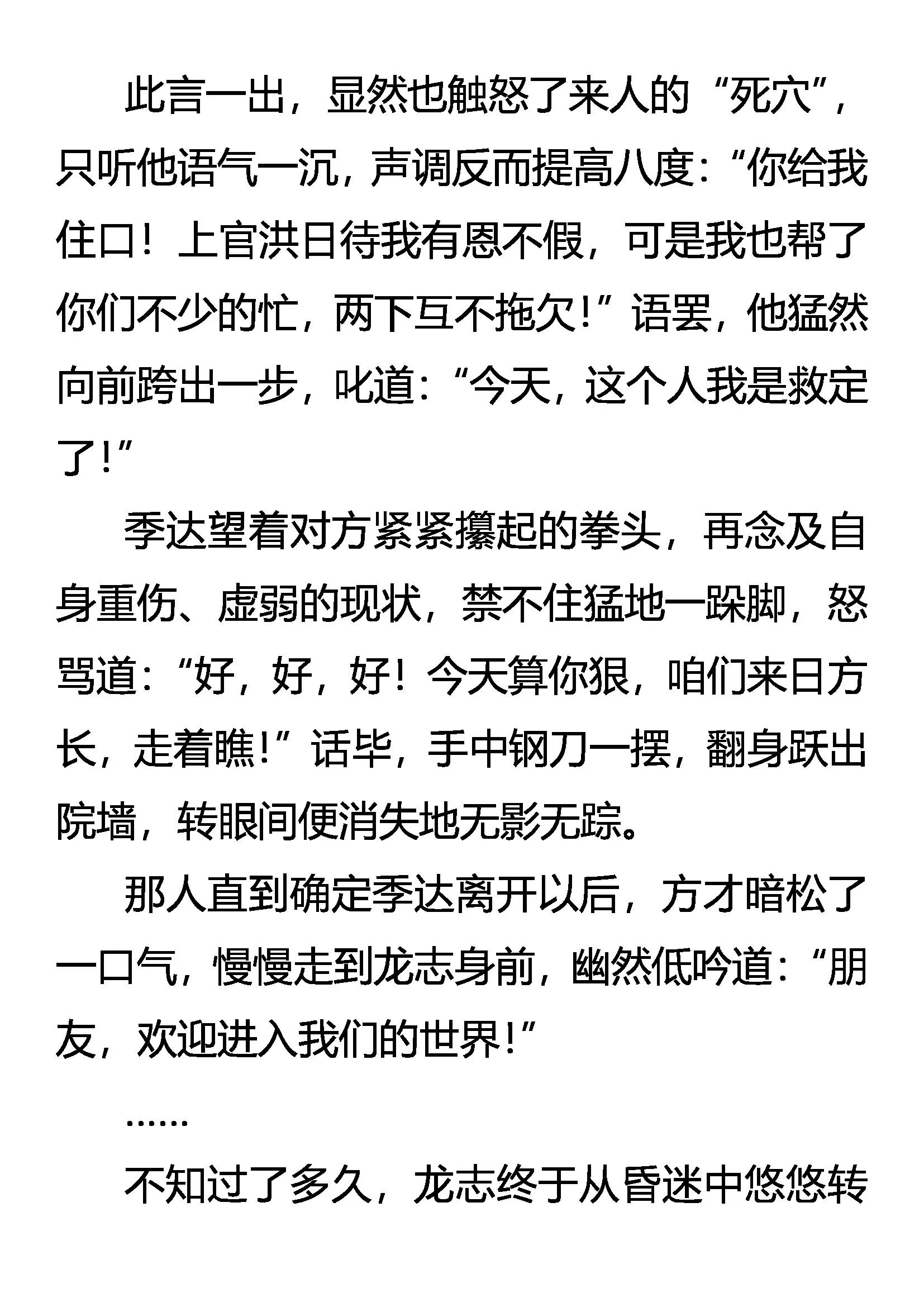 此言一出，显然也触怒了来人的“死穴”，只听他语气一沉，声调反而提高八度：“你给我住口！上官洪日待我有恩不假，可是我也帮了你们不少的忙，两下互不拖欠！”语罢，他猛然向前跨出一步，叱道：“今天，这个人我是救定了！”

季达望着对方紧紧攥起的拳头，再念及自身重伤、虚弱的现状，禁不住猛地一跺脚，怒骂道：“好，好，好！今天算你狠，咱们来日方长，走着瞧！”话毕，手中钢刀一摆，翻身跃出院墙，转眼间便消失地无影无踪。

那人直到确定季达离开以后，方才暗松了一口气，慢慢走到龙志身前，幽然低吟道：“朋友，欢迎进入我们的世界！”

……

不知过了多久，龙志终于从昏迷中悠悠转